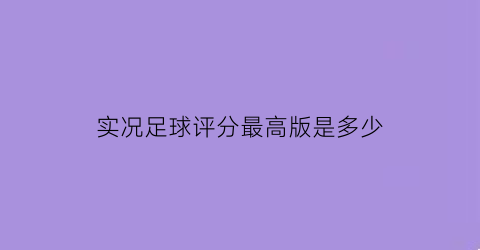 实况足球评分最高版是多少